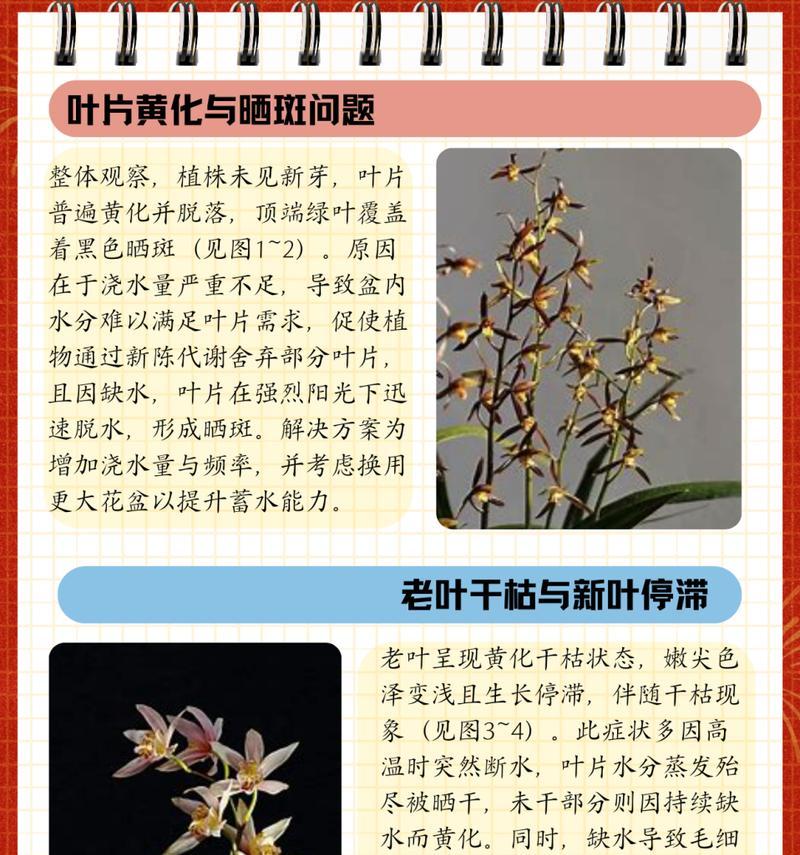 叶片黄化与晒斑问题

整体观察，植株未见新芽，叶片普遍黄化并脱落，顶端绿叶覆盖着黑色晒斑（见图1~2）。原因在于浇水量严重不足，导致盆内水分难以满足叶片需求，促使植物通过新陈代谢舍弃部分叶片，且因缺水，叶片在强烈阳光下迅速脱水，形成晒斑。解决方案为增加浇水量与频率，并考虑换用更大花盆以提升蓄水能力。

老叶干枯与新叶停滞

老叶呈现黄化干枯状态，嫩尖色泽变浅且生长停滞，伴随干枯现象（见图3~4）。此症状多因高温时突然断水，叶片水分蒸发殆尽被晒干，未干部分则因持续缺水而黄化。同时，缺水导致毛细